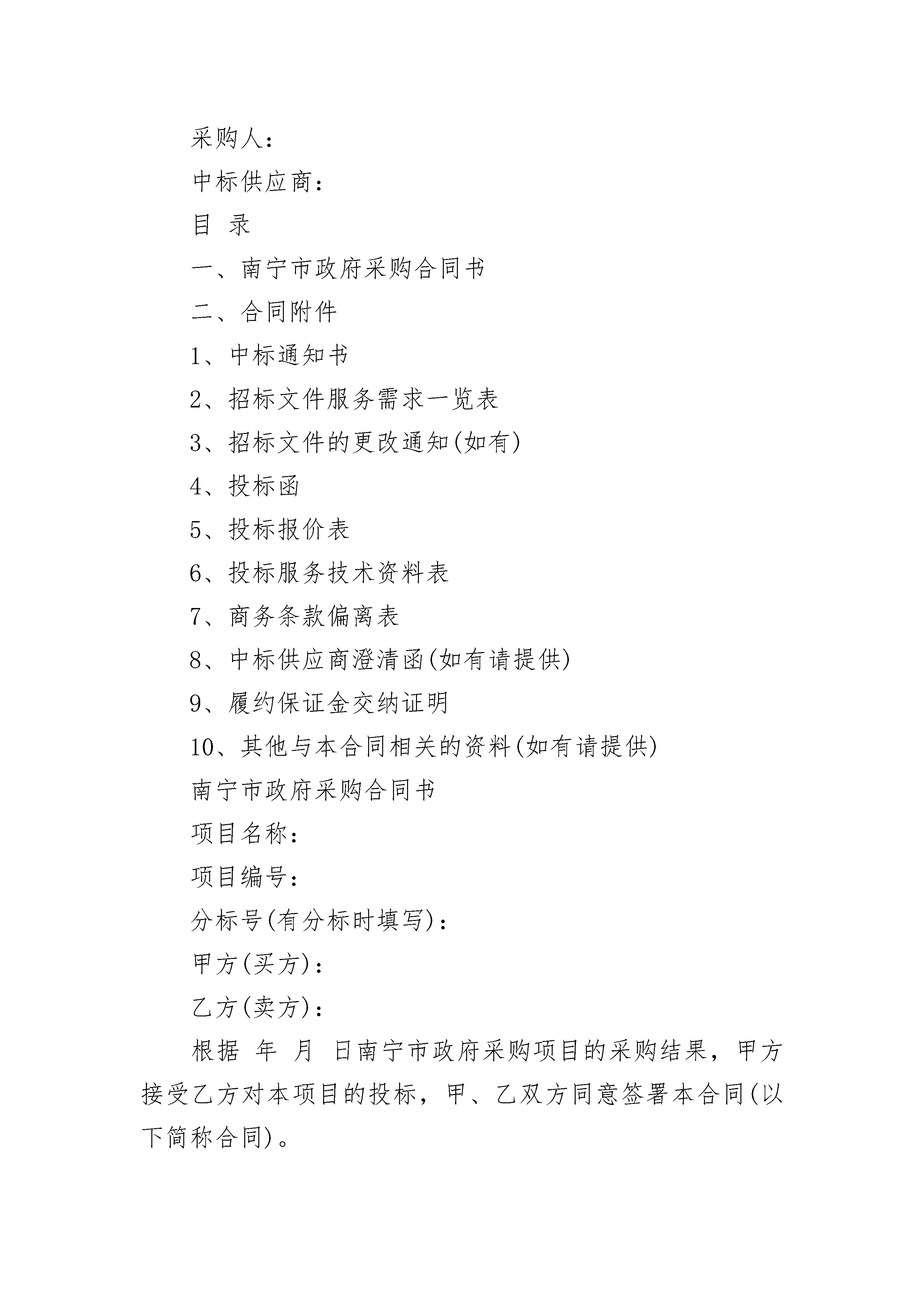 采购人：

中标供应商：

目 录

一、南宁市政府采购合同书

二、合同附件

1、中标通知书

2、招标文件服务需求一览表

3、招标文件的更改通知(如有)

4、投标函

5、投标报价表

6、投标服务技术资料表

7、商务条款偏离表

8、中标供应商澄清函(如有请提供)

9、履约保证金交纳证明

10、其他与本合同相关的资料(如有请提供)

南宁市政府采购合同书

项目名称：

项目编号：

分标号(有分标时填写)：

甲方(买方)：

乙方(卖方)：

根据 年 月 日南宁市政府采购项目的采购结果，甲方接受乙方对本项目的投标，甲、乙双方同意签署本合同(以下简称合同)。